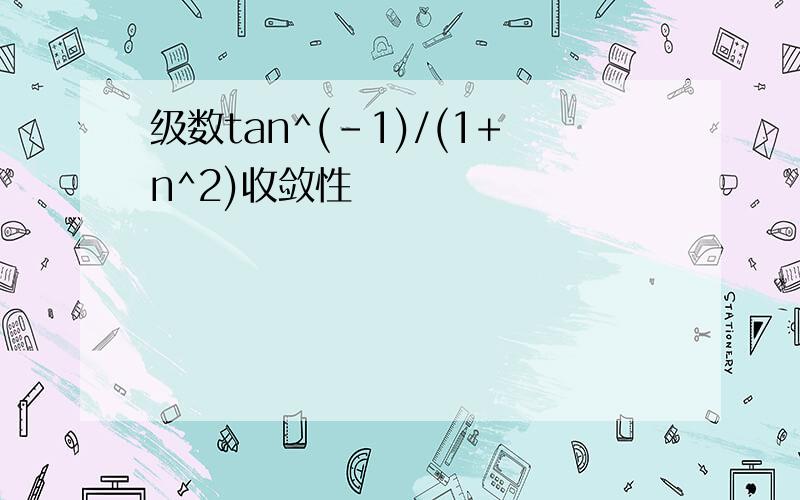 级数tan^(-1)/(1+n^2)收敛性

STATIONERY